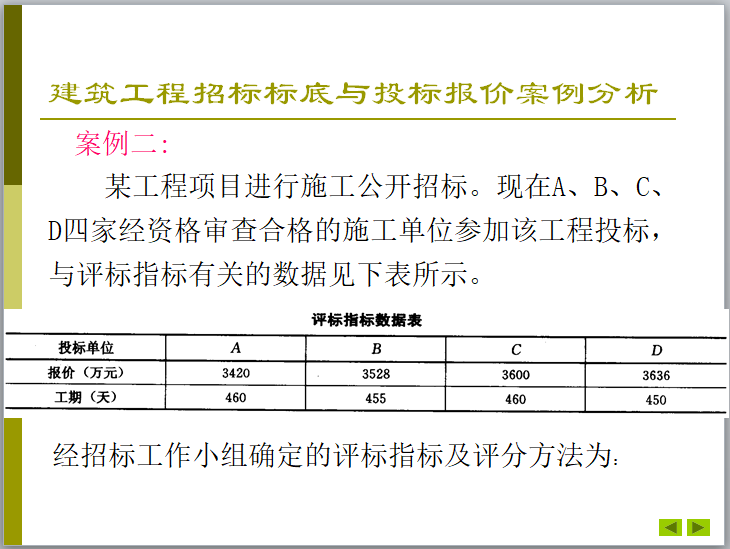 建筑工程招标标底与投标报价案例分析

案例二：

某工程项目进行施工公开招标。现在A、B、C、D四家经资格审查合格的施工单位参加该工程投标，与评标指标有关的数据见下表所示。

评标指标数据表

| 投标单位 | A | B | C | D |
|---|---|---|---|---|
| 报价（万元） | 3420 | 3528 | 3600 | 3636 |
| 工期（天） | 460 | 455 | 460 | 450 |

经招标工作小组确定的评标指标及评分方法为：